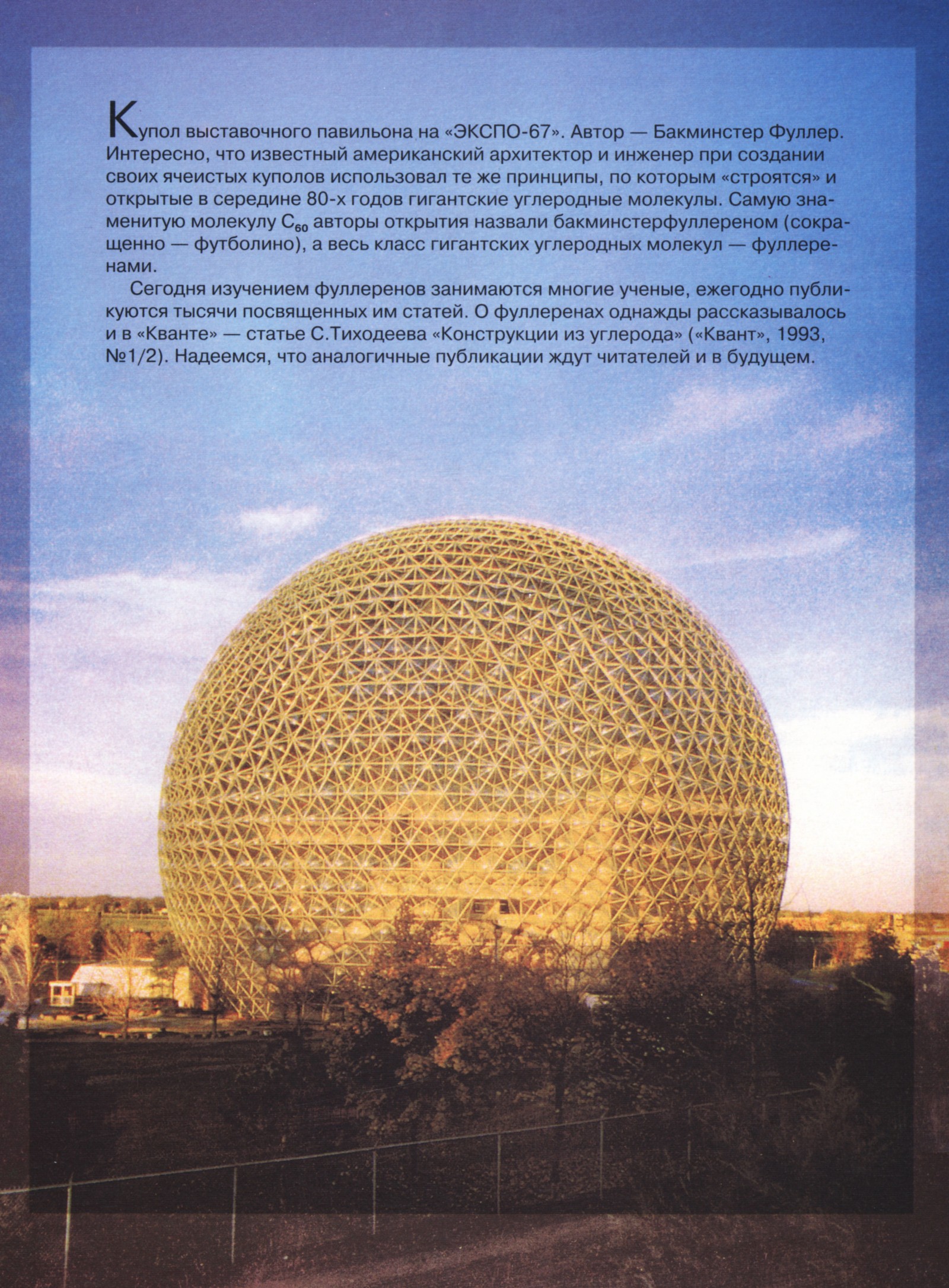 Купол выставочного павильона на «ЭКСПО-67». Автор — Бакминстер Фуллер. Интересно, что известный американский архитектор и инженер при создании своих ячеистых куполов использовал те же принципы, по которым «строятся» и открытые в середине 80-х годов гигантские углеродные молекулы. Самую знаменитую молекулу $C_{60}$ авторы открытия назвали бакминстерфуллереном (сокращенно — футболино), а весь класс гигантских углеродных молекул — фуллеренами.

Сегодня изучением фуллеренов занимаются многие ученые, ежегодно публикуются тысячи посвященных им статей. О фуллеренах однажды рассказывалось и в «Кванте» — статье С.Тиходеева «Конструкции из углерода» («Квант», 1993, №1/2). Надеемся, что аналогичные публикации ждут читателей и в будущем.